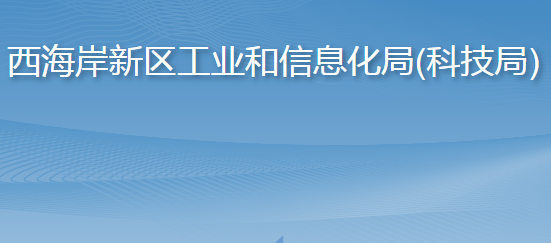 西海岸新区工业和信息化局(科技局)